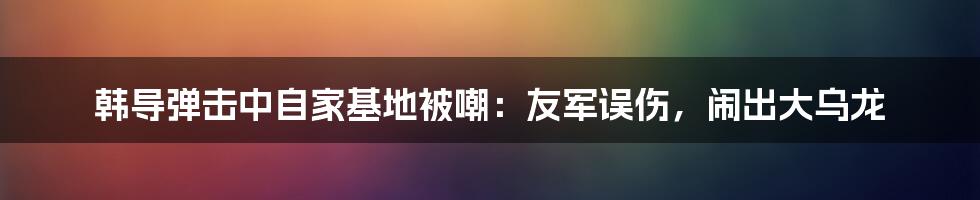 韩导弹击中自家基地被嘲：友军误伤，闹出大乌龙